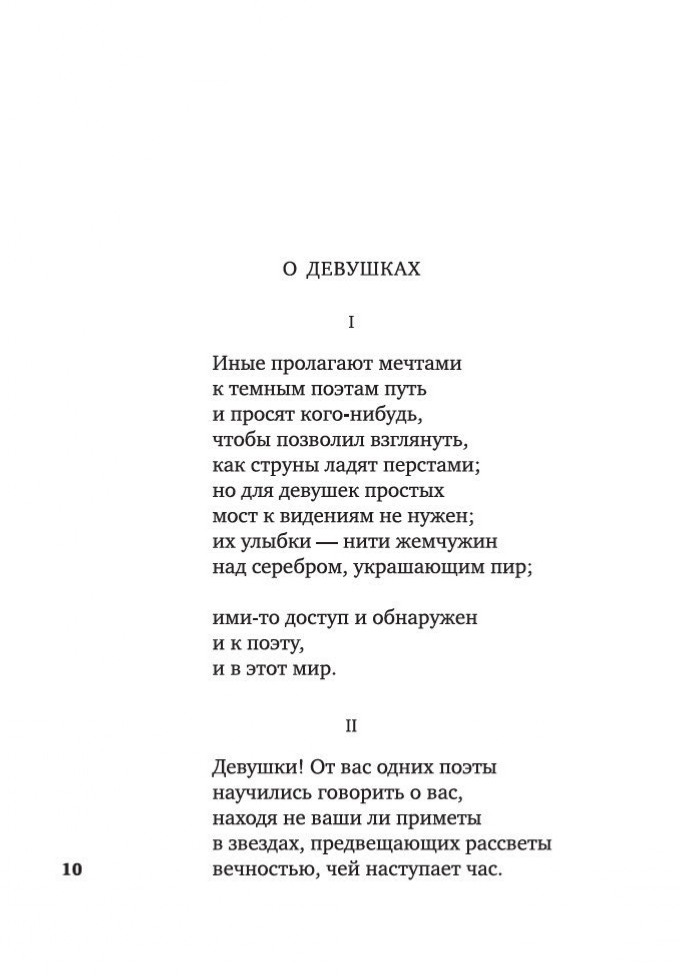 О ДЕВУШКАХ

I

Иные пролагают мечтами
к темным поэтам путь
и просят кого-нибудь,
чтобы позволил взглянуть,
как струны ладят перстами;
но для девушек простых
мост к видениям не нужен;
их улыбки — нити жемчужин
над серебром, украшающим пир;

ими-то доступ и обнаружен
и к поэту,
и в этот мир.

II

Девушки! От вас одних поэты
научились говорить о вас,
находя не ваши ли приметы
в звездах, предвещающих рассветы
вечностью, чей наступает час.

10